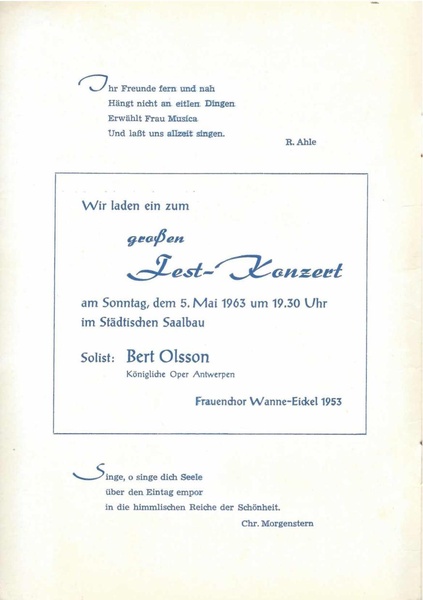 Ihr Freunde fern und nah
Hängt nicht an eitlen Dingen
Erwählt Frau Musica
Und laßt uns allzeit singen.

R. Ahle

Wir laden ein zum

großen

Fest-Konzert

am Sonntag, dem 5. Mai 1963 um 19.30 Uhr
im Städtischen Saalbau

Solist: Bert Olsson
Königliche Oper Antwerpen

Frauenchor Wanne-Eickel 1953

Singe, o singe dich Seele
über den Eintag empor
in die himmlischen Reiche der Schönheit.

Chr. Morgenstern